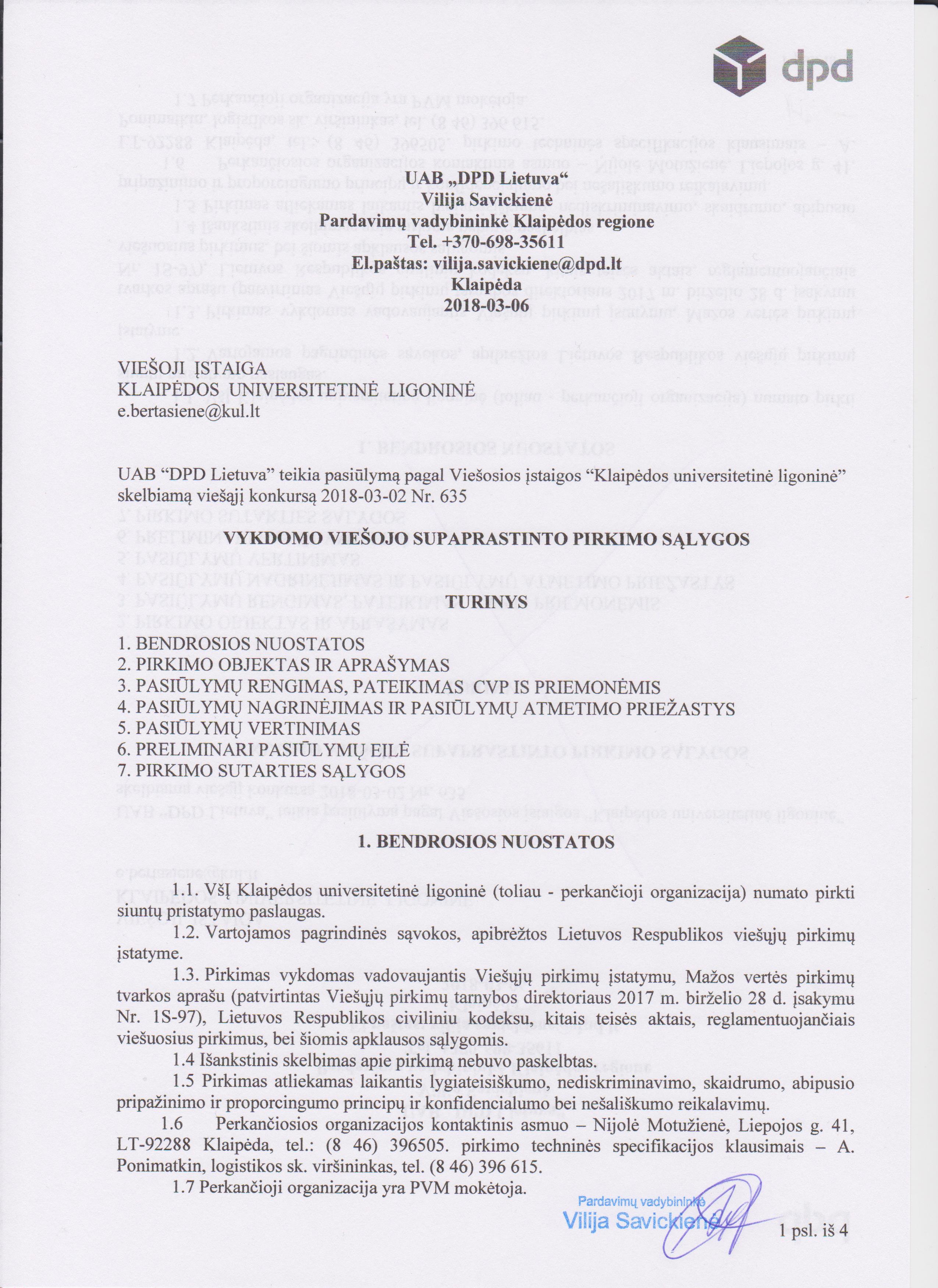 dpd

UAB „DPD Lietuva“
Vilija Savickienė
Pardavimų vadybininkė Klaipėdos regione
Tel. +370-698-35611
El.paštas: vilija.savickiene@dpd.lt
Klaipėda
2018-03-06

VIEŠOJI ĮSTAIGA
KLAIPĖDOS UNIVERSITETINĖ LIGONINĖ
e.bertasiene@kul.lt

UAB “DPD Lietuva” teikia pasiūlymą pagal Viešosios įstaigos “Klaipėdos universitetinė ligoninė” skelbiamą viešąjį konkursą 2018-03-02 Nr. 635

VYKDOMO VIEŠOJO SUPAPRASTINTO PIRKIMO SĄLYGOS

TURINYS

1. BENDROSIOS NUOSTATOS
2. PIRKIMO OBJEKTAS IR APRAŠYMAS
3. PASIŪLYMŲ RENGIMAS, PATEIKIMAS CVP IS PRIEMONĖMIS
4. PASIŪLYMŲ NAGRINĖJIMAS IR PASIŪLYMŲ ATMETIMO PRIEŽASTYS
5. PASIŪLYMŲ VERTINIMAS
6. PRELIMINARI PASIŪLYMŲ EILĖ
7. PIRKIMO SUTARTIES SĄLYGOS

1. BENDROSIOS NUOSTATOS

1.1. VšĮ Klaipėdos universitetinė ligoninė (toliau - perkančioji organizacija) numato pirkti siuntų pristatymo paslaugas.

1.2. Vartojamos pagrindinės sąvokos, apibrėžtos Lietuvos Respublikos viešųjų pirkimų įstatyme.

1.3. Pirkimas vykdomas vadovaujantis Viešųjų pirkimų įstatymu, Mažos vertės pirkimų tvarkos aprašu (patvirtintas Viešųjų pirkimų tarnybos direktoriaus 2017 m. birželio 28 d. įsakymu Nr. 1S-97), Lietuvos Respublikos civiliniu kodeksu, kitais teisės aktais, reglamentuojančiais viešuosius pirkimus, bei šiomis apklausos sąlygomis.

1.4 Išankstinis skelbimas apie pirkimą nebuvo paskelbtas.

1.5 Pirkimas atliekamas laikantis lygiateisiškumo, nediskriminavimo, skaidrumo, abipusio pripažinimo ir proporcingumo principų ir konfidencialumo bei nešališkumo reikalavimų.

1.6 Perkančiosios organizacijos kontaktinis asmuo – Nijolė Motužienė, Liepojos g. 41, LT-92288 Klaipėda, tel.: (8 46) 396505. pirkimo techninės specifikacijos klausimais – A. Ponimatkin, logistikos sk. viršininkas, tel. (8 46) 396 615.

1.7 Perkančioji organizacija yra PVM mokėtoja.

Pardavimų vadybininkė
Vilija Savickienė

1 psl. iš 4